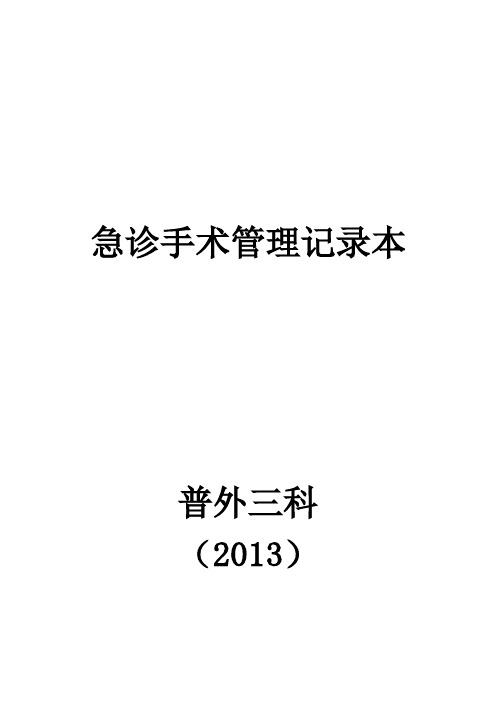 急诊手术管理记录本

普外三科

（2013）